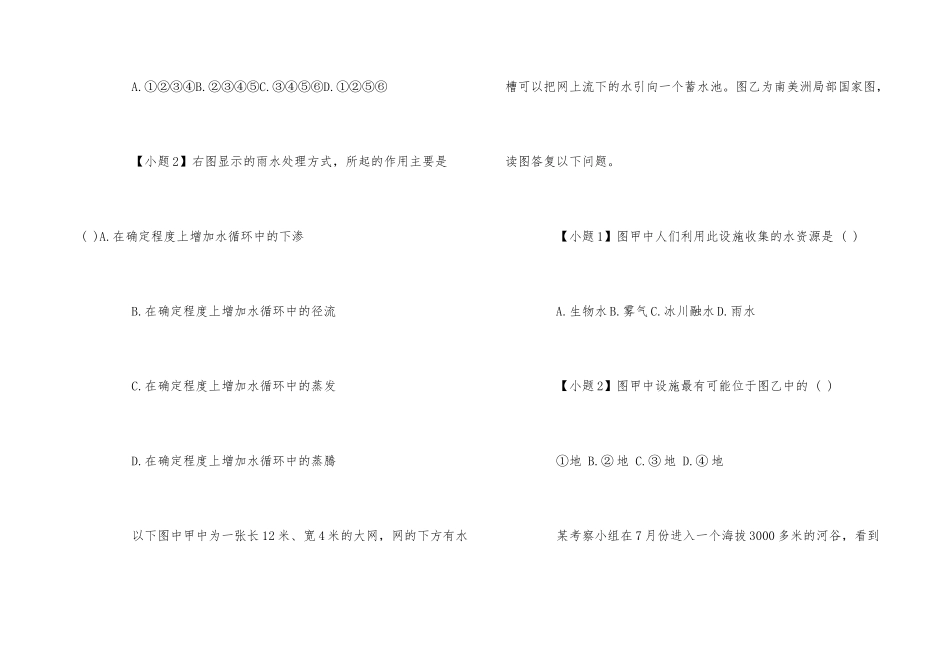 A.①②③④B.②③④⑤C.③④⑤⑥D.①②⑤⑥

【小题2】右图显示的雨水处理方式，所起的作用主要是

( )A.在确定程度上增加水循环中的下渗

B.在确定程度上增加水循环中的径流

C.在确定程度上增加水循环中的蒸发

D.在确定程度上增加水循环中的蒸腾

以下图中甲中为一张长12米、宽4米的大网，网的下方有水

槽可以把网上流下的水引向一个蓄水池。图乙为南美洲局部国家图，

读图答复以下问题。

【小题1】图甲中人们利用此设施收集的水资源是（ ）

A.生物水 B.雾气 C.冰川融水 D.雨水

【小题2】图甲中设施最有可能位于图乙中的（ ）

①地 B.②地 C.③地 D.④地

某考察小组在7月份进入一个海拔3000多米的河谷，看到